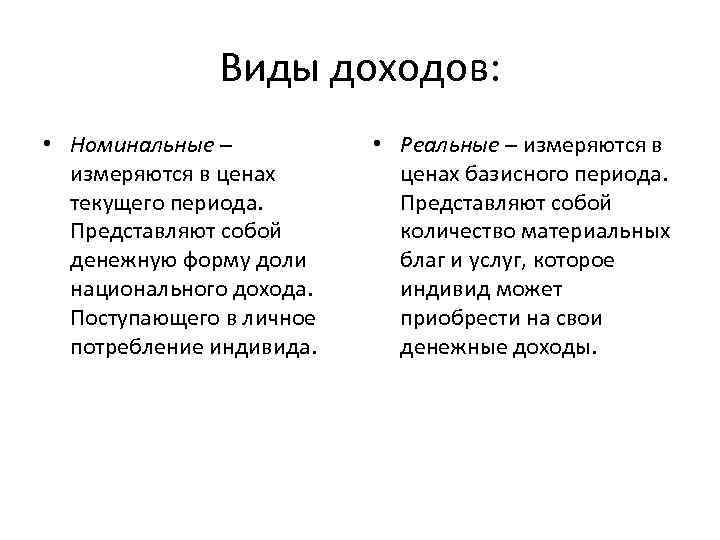 Виды доходов:

• Номинальные – измеряются в ценах текущего периода. Представляют собой денежную форму доли национального дохода. Поступающего в личное потребление индивида.

• Реальные – измеряются в ценах базисного периода. Представляют собой количество материальных благ и услуг, которое индивид может приобрести на свои денежные доходы.